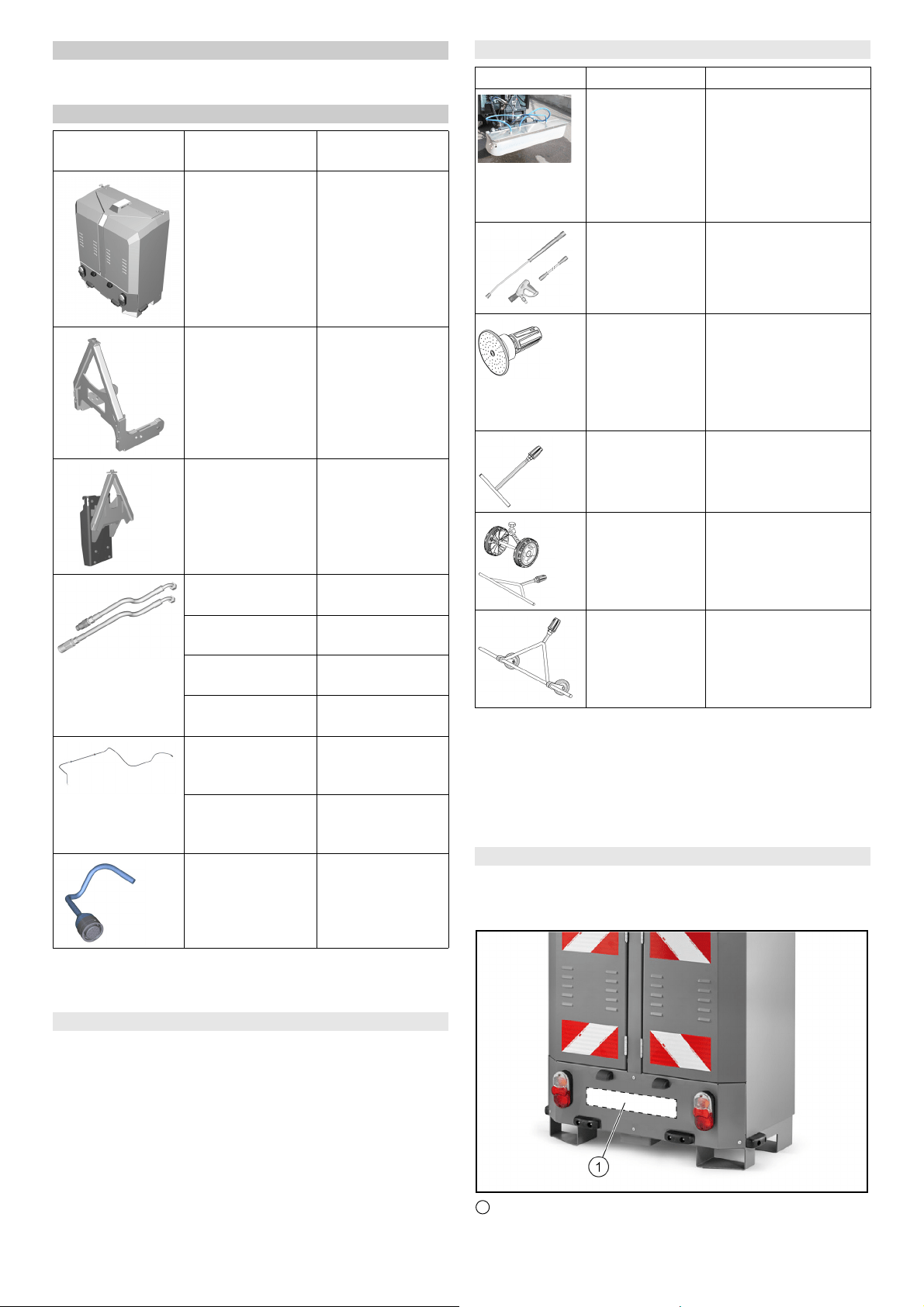 1